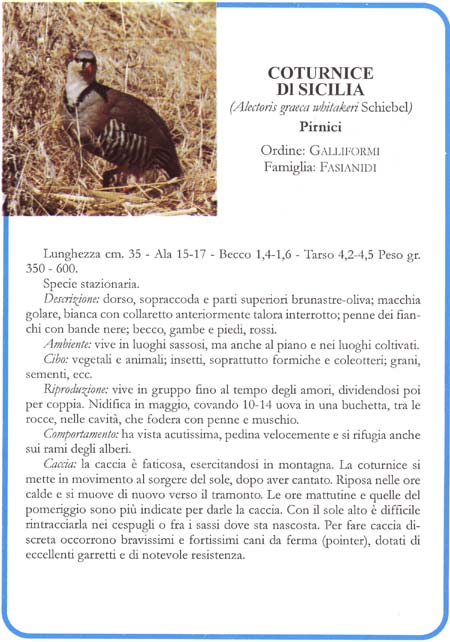 COTURNICE DI SICILIA
(Alectoris graeca whitakeri Schiebel)
Pirnici

Ordine: GALLIFORMI
Famiglia: FASIANIDI

Lunghezza cm. 35 - Ala 15-17 - Becco 1,4-1,6 - Tarso 4,2-4,5 Peso gr. 350 - 600.

Specie stazionaria.

Descrizione: dorso, sopraccoda e parti superiori brunastre-oliva; macchia golare, bianca con collaretto anteriormente talora interrotto; penne dei fianchi con bande nere; becco, gambe e piedi, rossi.

Ambiente: vive in luoghi sassosi, ma anche al piano e nei luoghi coltivati.

Cibo: vegetali e animali; insetti, soprattutto formiche e coleotteri; grani, sementi, ecc.

Riproduzione: vive in gruppo fino al tempo degli amori, dividendosi poi per coppia. Nidifica in maggio, covando 10-14 uova in una buchetta, tra le rocce, nelle cavità, che fodera con penne e muschio.

Comportamento: ha vista acutissima, pedina velocemente e si rifugia anche sui rami degli alberi.

Caccia: la caccia è faticosa, esercitandosi in montagna. La coturnice si mette in movimento al sorgere del sole, dopo aver cantato. Riposa nelle ore calde e si muove di nuovo verso il tramonto. Le ore mattutine e quelle del pomeriggio sono più indicate per darle la caccia. Con il sole alto è difficile rintracciarla nei cespugli o fra i sassi dove sta nascosta. Per fare caccia discreta occorrono bravissimi e fortissimi cani da ferma (pointer), dotati di eccellenti garretti e di notevole resistenza.